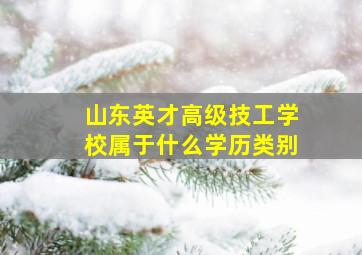 山东英才高级技工学校属于什么学历类别